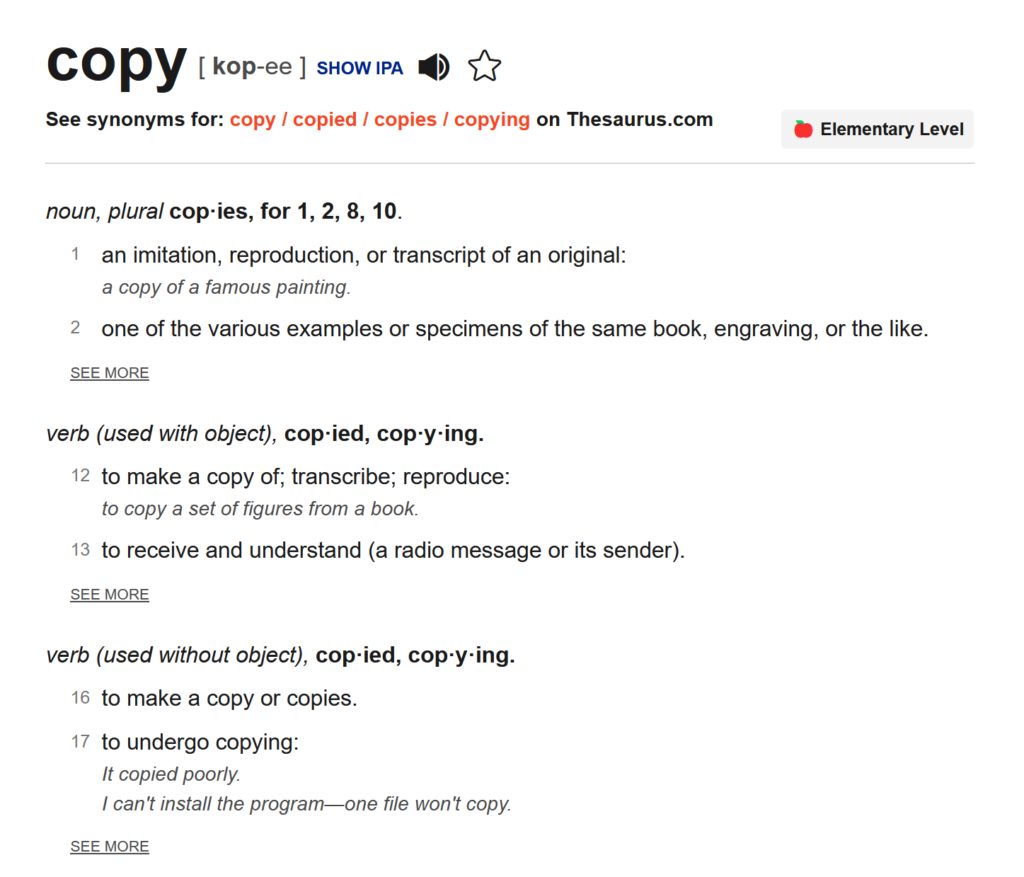 copy [ kop-ee ] SHOW IPA

See synonyms for: copy / copied / copies / copying on Thesaurus.com

Elementary Level

noun, plural cop·ies, for 1, 2, 8, 10.

1 an imitation, reproduction, or transcript of an original:
a copy of a famous painting.

2 one of the various examples or specimens of the same book, engraving, or the like.

SEE MORE

verb (used with object), cop·ied, cop·y·ing.

12 to make a copy of; transcribe; reproduce:
to copy a set of figures from a book.

13 to receive and understand (a radio message or its sender).

SEE MORE

verb (used without object), cop·ied, cop·y·ing.

16 to make a copy or copies.

17 to undergo copying:
It copied poorly.
I can't install the program—one file won't copy.

SEE MORE